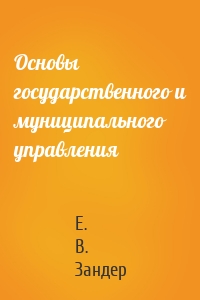 Основы государственного и муниципального управления

Е.
В.
Зандер